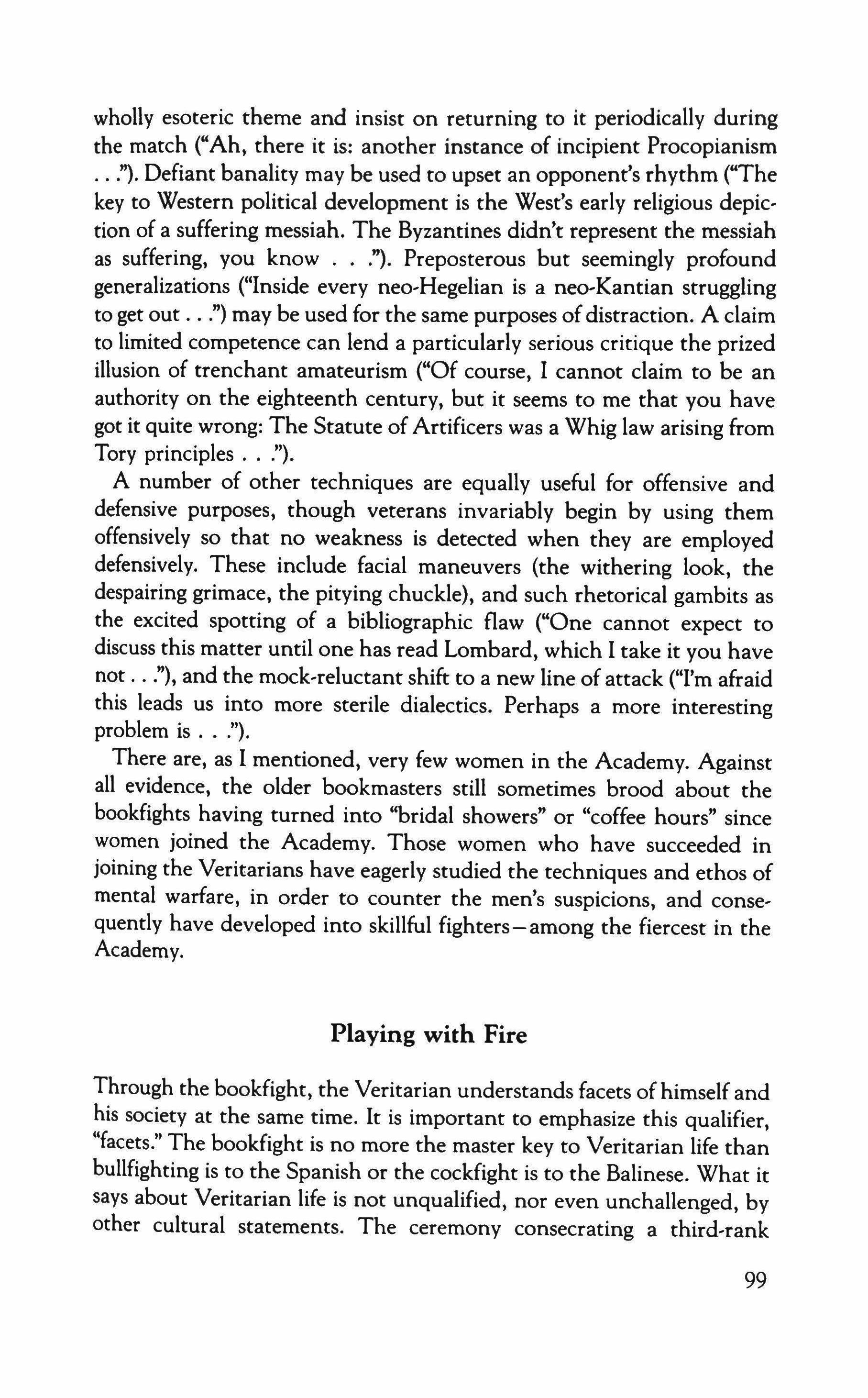 wholly esoteric theme and insist on returning to it periodically during the match ("Ah, there it is: another instance of incipient Procopianism . . ."). Defiant banality may be used to upset an opponent's rhythm ("The key to Western political development is the West's early religious depiction of a suffering messiah. The Byzantines didn't represent the messiah as suffering, you know . . ."). Preposterous but seemingly profound generalizations ("Inside every neo-Hegelian is a neo-Kantian struggling to get out . . .") may be used for the same purposes of distraction. A claim to limited competence can lend a particularly serious critique the prized illusion of trenchant amateurism ("Of course, I cannot claim to be an authority on the eighteenth century, but it seems to me that you have got it quite wrong: The Statute of Artificers was a Whig law arising from Tory principles . . .").

A number of other techniques are equally useful for offensive and defensive purposes, though veterans invariably begin by using them offensively so that no weakness is detected when they are employed defensively. These include facial maneuvers (the withering look, the despairing grimace, the pitying chuckle), and such rhetorical gambits as the excited spotting of a bibliographic flaw ("One cannot expect to discuss this matter until one has read Lombard, which I take it you have not . . ."), and the mock-reluctant shift to a new line of attack ("I'm afraid this leads us into more sterile dialectics. Perhaps a more interesting problem is . . .").

There are, as I mentioned, very few women in the Academy. Against all evidence, the older bookmasters still sometimes brood about the bookfights having turned into "bridal showers" or "coffee hours" since women joined the Academy. Those women who have succeeded in joining the Veritarians have eagerly studied the techniques and ethos of mental warfare, in order to counter the men's suspicions, and consequently have developed into skillful fighters—among the fiercest in the Academy.

Playing with Fire

Through the bookfight, the Veritarian understands facets of himself and his society at the same time. It is important to emphasize this qualifier, "facets." The bookfight is no more the master key to Veritarian life than bullfighting is to the Spanish or the cockfight is to the Balinese. What it says about Veritarian life is not unqualified, nor even unchallenged, by other cultural statements. The ceremony consecrating a third-rank

99